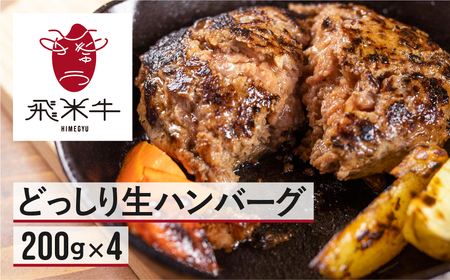 飛米牛
HIMEGYU

どっしり生ハンバーグ

200g×4